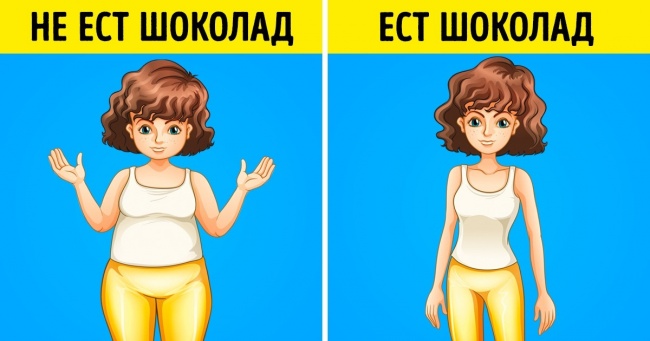 НЕ ЕСТ ШОКОЛАД

ЕСТ ШОКОЛАД